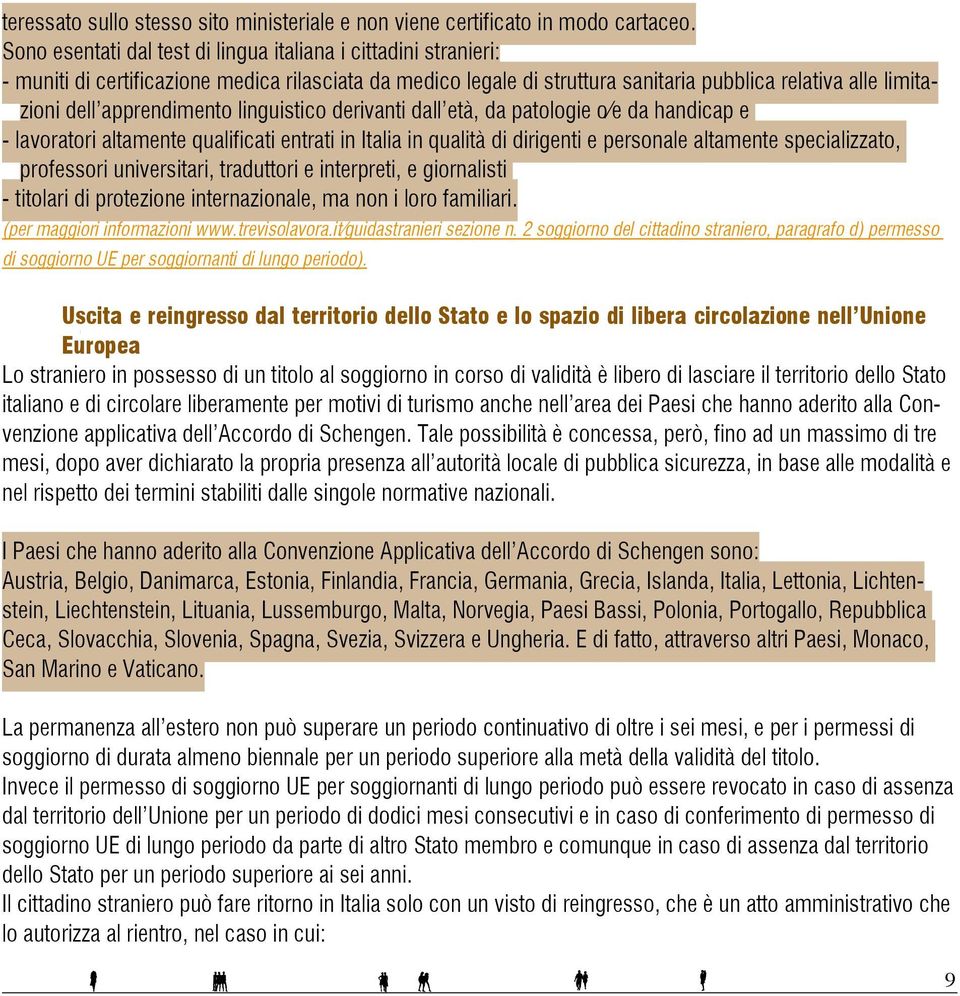 teressato sullo stesso sito ministeriale e non viene certificato in modo cartaceo.
Sono esentati dal test di lingua italiana i cittadini stranieri:
- muniti di certificazione medica rilasciata da medico legale di struttura sanitaria pubblica relativa alle limitazioni dell'apprendimento linguistico derivanti dall'età, da patologie o/e da handicap e
- lavoratori altamente qualificati entrati in Italia in qualità di dirigenti e personale altamente specializzato, professori universitari, traduttori e interpreti, e giornalisti
- titolari di protezione internazionale, ma non i loro familiari.
(per maggiori informazioni www.trevisolavora.it/guidastranieri sezione n. 2 soggiorno del cittadino straniero, paragrafo d) permesso di soggiorno UE per soggiornanti di lungo periodo).

Uscita e reingresso dal territorio dello Stato e lo spazio di libera circolazione nell'Unione Europea
Lo straniero in possesso di un titolo al soggiorno in corso di validità è libero di lasciare il territorio dello Stato italiano e di circolare liberamente per motivi di turismo anche nell'area dei Paesi che hanno aderito alla Convenzione applicativa dell'Accordo di Schengen. Tale possibilità è concessa, però, fino ad un massimo di tre mesi, dopo aver dichiarato la propria presenza all'autorità locale di pubblica sicurezza, in base alle modalità e nel rispetto dei termini stabiliti dalle singole normative nazionali.

I Paesi che hanno aderito alla Convenzione Applicativa dell'Accordo di Schengen sono:
Austria, Belgio, Danimarca, Estonia, Finlandia, Francia, Germania, Grecia, Islanda, Italia, Lettonia, Lichtenstein, Liechtenstein, Lituania, Lussemburgo, Malta, Norvegia, Paesi Bassi, Polonia, Portogallo, Repubblica Ceca, Slovacchia, Slovenia, Spagna, Svezia, Svizzera e Ungheria. E di fatto, attraverso altri Paesi, Monaco, San Marino e Vaticano.

La permanenza all'estero non può superare un periodo continuativo di oltre i sei mesi, e per i permessi di soggiorno di durata almeno biennale per un periodo superiore alla metà della validità del titolo.
Invece il permesso di soggiorno UE per soggiornanti di lungo periodo può essere revocato in caso di assenza dal territorio dell'Unione per un periodo di dodici mesi consecutivi e in caso di conferimento di permesso di soggiorno UE di lungo periodo da parte di altro Stato membro e comunque in caso di assenza dal territorio dello Stato per un periodo superiore ai sei anni.
Il cittadino straniero può fare ritorno in Italia solo con un visto di reingresso, che è un atto amministrativo che lo autorizza al rientro, nel caso in cui:

9